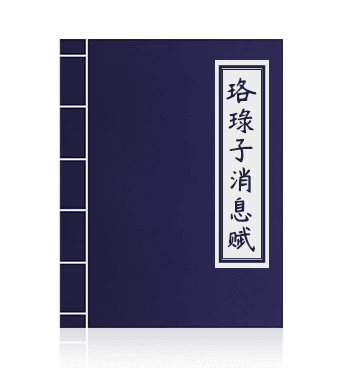 珞琭子消息赋